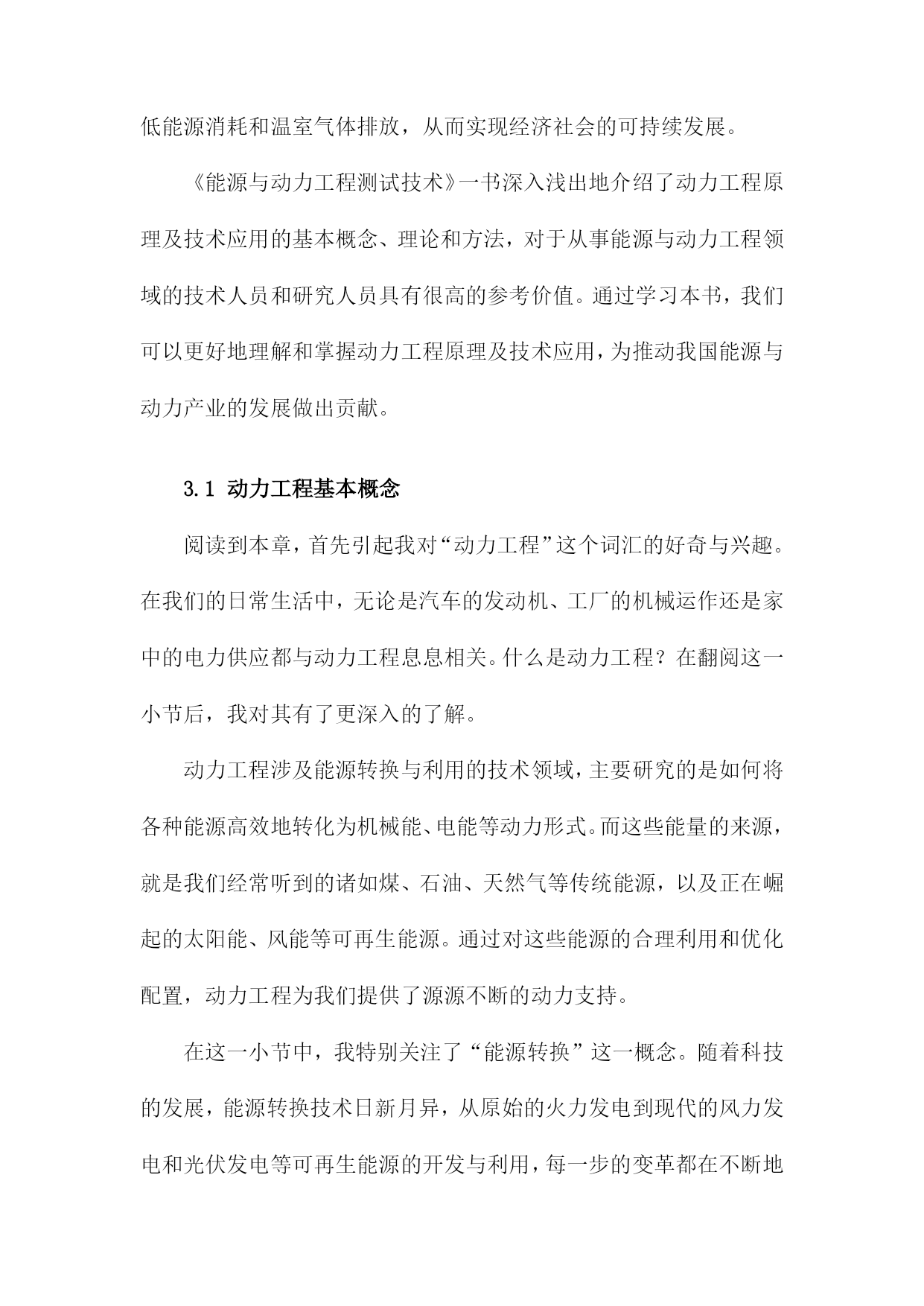 低能源消耗和温室气体排放，从而实现经济社会的可持续发展。

《能源与动力工程测试技术》一书深入浅出地介绍了动力工程原理及技术应用的基本概念、理论和方法，对于从事能源与动力工程领域的技术人员和研究人员具有很高的参考价值。通过学习本书，我们可以更好地理解和掌握动力工程原理及技术应用，为推动我国能源与动力产业的发展做出贡献。

3.1 动力工程基本概念

阅读到本章，首先引起我对“动力工程”这个词汇的好奇与兴趣。在我们的日常生活中，无论是汽车的发动机、工厂的机械运作还是家中的电力供应都与动力工程息息相关。什么是动力工程？在翻阅这一小节后，我对其有了更深入的了解。

动力工程涉及能源转换与利用的技术领域，主要研究的是如何将各种能源高效地转化为机械能、电能等动力形式。而这些能量的来源，就是我们经常听到的诸如煤、石油、天然气等传统能源，以及正在崛起的太阳能、风能等可再生能源。通过对这些能源的合理利用和优化配置，动力工程为我们提供了源源不断的动力支持。

在这一小节中，我特别关注了“能源转换”这一概念。随着科技的发展，能源转换技术日新月异，从原始的火力发电到现代的风力发电和光伏发电等可再生能源的开发与利用，每一步的变革都在不断地